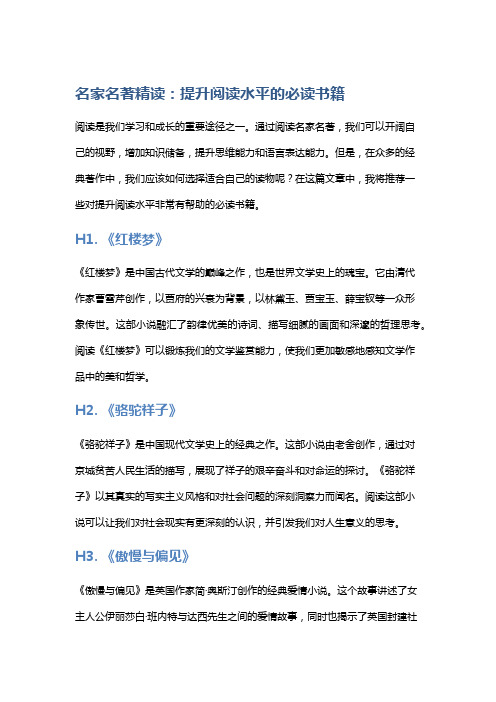 名家名著精读：提升阅读水平的必读书籍

阅读是我们学习和成长的重要途径之一。通过阅读名家名著，我们可以开阔自己的视野，增加知识储备，提升思维能力和语言表达能力。但是，在众多的经典著作中，我们应该如何选择适合自己的读物呢？在这篇文章中，我将推荐一些对提升阅读水平非常有帮助的必读书籍。

H1. 《红楼梦》

《红楼梦》是中国古代文学的巅峰之作，也是世界文学史上的瑰宝。它由清代作家曹雪芹创作，以贾府的兴衰为背景，以林黛玉、贾宝玉、薛宝钗等一众形象传世。这部小说融汇了韵律优美的诗词、描写细腻的画面和深邃的哲理思考。阅读《红楼梦》可以锻炼我们的文学鉴赏能力，使我们更加敏感地感知文学作品中的美和哲学。

H2. 《骆驼祥子》

《骆驼祥子》是中国现代文学史上的经典之作。这部小说由老舍创作，通过对京城贫苦人民生活的描写，展现了祥子的艰辛奋斗和对命运的探讨。《骆驼祥子》以其真实的写实主义风格和对社会问题的深刻洞察力而闻名。阅读这部小说可以让我们对社会现实有更深刻的认识，并引发我们对人生意义的思考。

H3. 《傲慢与偏见》

《傲慢与偏见》是英国作家简·奥斯汀创作的经典爱情小说。这个故事讲述了女主人公伊丽莎白·班内特与达西先生之间的爱情故事，同时也揭示了英国封建社